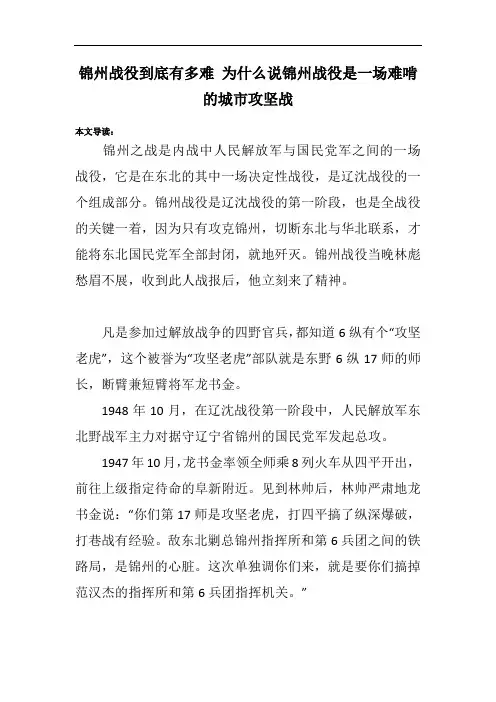 锦州战役到底有多难 为什么说锦州战役是一场难啃的城市攻坚战

本文导读：

锦州之战是内战中人民解放军与国民党军之间的一场战役，它是在东北的其中一场决定性战役，是辽沈战役的一个组成部分。锦州战役是辽沈战役的第一阶段，也是全战役的关键一着，因为只有攻克锦州，切断东北与华北联系，才能将东北国民党军全部封闭，就地歼灭。锦州战役当晚林彪愁眉不展，收到此人战报后，他立刻来了精神。

凡是参加过解放战争的四野官兵，都知道 6 纵有个“攻坚老虎”，这个被誉为“攻坚老虎”部队就是东野 6 纵 17 师的师长，断臂兼短臂将军龙书金。

1948 年 10 月，在辽沈战役第一阶段中，人民解放军东北野战军主力对据守辽宁省锦州的国民党军发起总攻。

1947 年 10 月，龙书金率领全师乘 8 列火车从四平开出，前往上级指定待命的阜新附近。见到林帅后，林帅严肃地龙书金说：“你们第 17 师是攻坚老虎，打四平搞了纵深爆破，打巷战有经验。敌东北剿总锦州指挥所和第 6 兵团之间的铁路局，是锦州的心脏。这次单独调你们来，就是要你们搞掉范汉杰的指挥所和第 6 兵团指挥机关。”